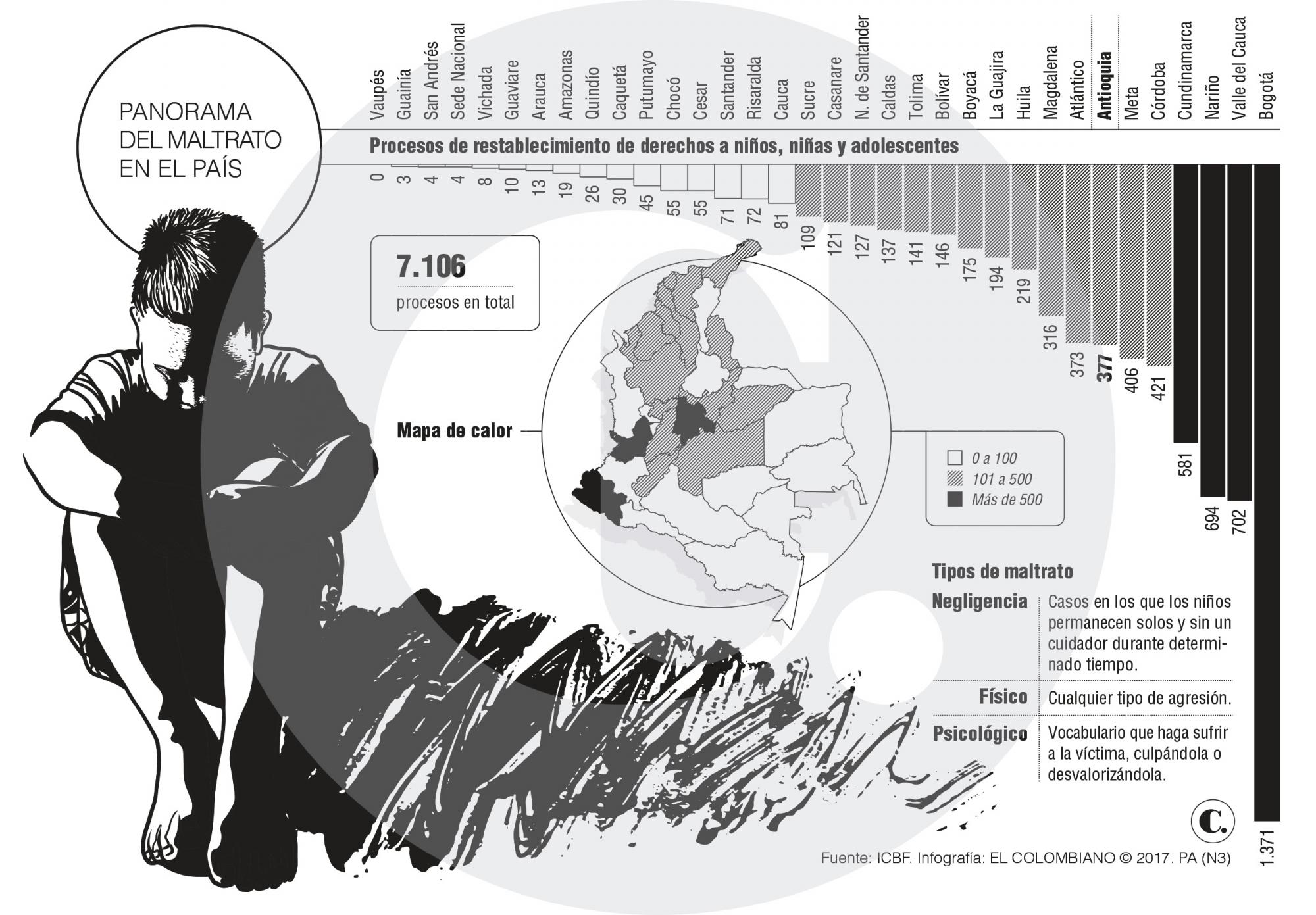 PANORAMA DEL MALTRATO EN EL PAÍS

Procesos de restablecimiento de derechos a niños, niñas y adolescentes

| Vaupés | Guainía | San Andrés | Sede Nacional | Vichada | Guaviare | Arauca | Amazonas | Quindío | Caquetá | Putumayo | Chocó | Cesar | Santander | Risaralda | Cauca | Sucre | Casanare | N. de Santander | Caldas | Tolima | Bolívar | Boyacá | La Guajira | Huila | Magdalena | Atlántico | Antioquia | Meta | Córdoba | Cundinamarca | Nariño | Valle del Cauca | Bogotá |
|---|---|---|---|---|---|---|---|---|---|---|---|---|---|---|---|---|---|---|---|---|---|---|---|---|---|---|---|---|---|---|---|---|---|
| 0 | 3 | 4 | 4 | 8 | 10 | 13 | 19 | 26 | 30 | 45 | 55 | 55 | 71 | 72 | 81 | 109 | 121 | 127 | 137 | 141 | 146 | 175 | 194 | 219 | 316 | 373 | 377 | 406 | 421 | 581 | 694 | 702 | 1.371 |

7.106
procesos en total

Mapa de calor

0 a 100
101 a 500
Más de 500

Tipos de maltrato

| Negligencia | Casos en los que los niños permanecen solos y sin un cuidador durante determinado tiempo. |
|---|---|
| Físico | Cualquier tipo de agresión. |
| Psicológico | Vocabulario que haga sufrir a la víctima, culpándola o desvalorizándola. |

C.

Fuente: ICBF. Infografía: EL COLOMBIANO © 2017. PA (N3)